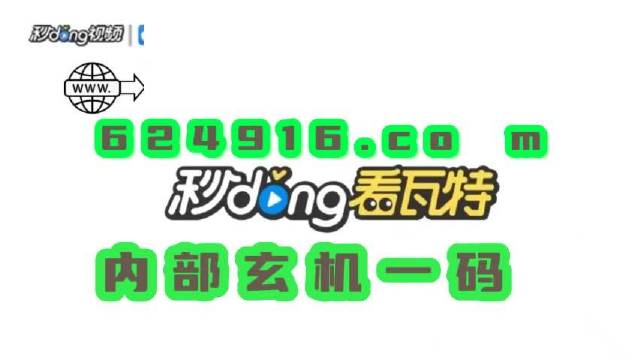 秒dong视频

WWW.

624916.co m

秒dong看瓦特

内部玄机一码